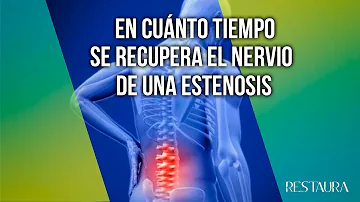 EN CUÁNTO TIEMPO SE RECUPERA EL NERVIO DE UNA ESTENOSIS

RESTAURA